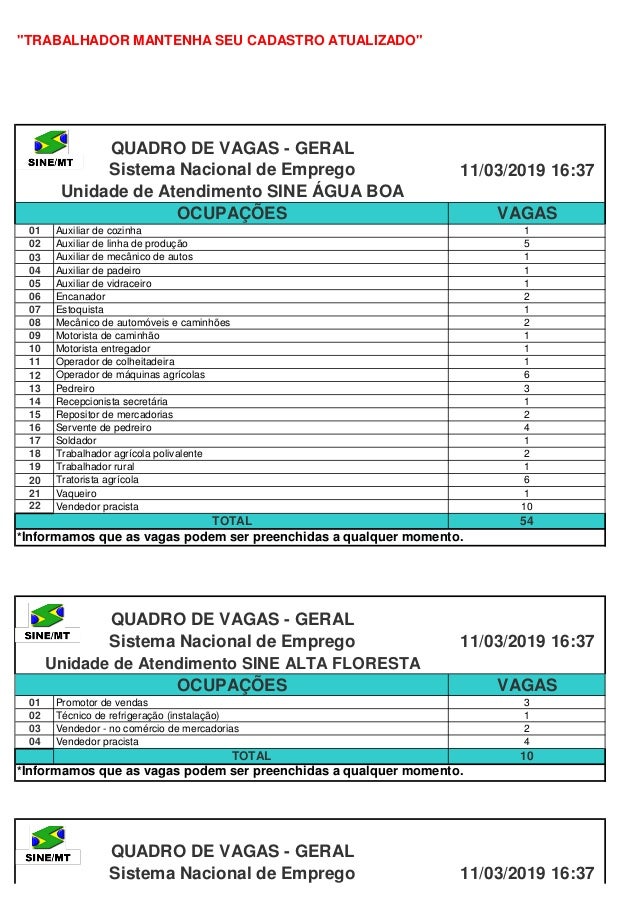 "TRABALHADOR MANTENHA SEU CADASTRO ATUALIZADO"

SINE/MT

QUADRO DE VAGAS - GERAL
Sistema Nacional de Emprego 11/03/2019 16:37
Unidade de Atendimento SINE ÁGUA BOA

| | OCUPAÇÕES | VAGAS |
|---|---|---|
| 01 | Auxiliar de cozinha | 1 |
| 02 | Auxiliar de linha de produção | 5 |
| 03 | Auxiliar de mecânico de autos | 1 |
| 04 | Auxiliar de padeiro | 1 |
| 05 | Auxiliar de vidraceiro | 1 |
| 06 | Encanador | 2 |
| 07 | Estoquista | 1 |
| 08 | Mecânico de automóveis e caminhões | 2 |
| 09 | Motorista de caminhão | 1 |
| 10 | Motorista entregador | 1 |
| 11 | Operador de colheitadeira | 1 |
| 12 | Operador de máquinas agrícolas | 6 |
| 13 | Pedreiro | 3 |
| 14 | Recepcionista secretária | 1 |
| 15 | Repositor de mercadorias | 2 |
| 16 | Servente de pedreiro | 4 |
| 17 | Soldador | 1 |
| 18 | Trabalhador agrícola polivalente | 2 |
| 19 | Trabalhador rural | 1 |
| 20 | Tratorista agrícola | 6 |
| 21 | Vaqueiro | 1 |
| 22 | Vendedor pracista | 10 |
| | TOTAL | 54 |

*Informamos que as vagas podem ser preenchidas a qualquer momento.

SINE/MT

QUADRO DE VAGAS - GERAL
Sistema Nacional de Emprego 11/03/2019 16:37
Unidade de Atendimento SINE ALTA FLORESTA

| | OCUPAÇÕES | VAGAS |
|---|---|---|
| 01 | Promotor de vendas | 3 |
| 02 | Técnico de refrigeração (instalação) | 1 |
| 03 | Vendedor - no comércio de mercadorias | 2 |
| 04 | Vendedor pracista | 4 |
| | TOTAL | 10 |

*Informamos que as vagas podem ser preenchidas a qualquer momento.

SINE/MT

QUADRO DE VAGAS - GERAL
Sistema Nacional de Emprego 11/03/2019 16:37